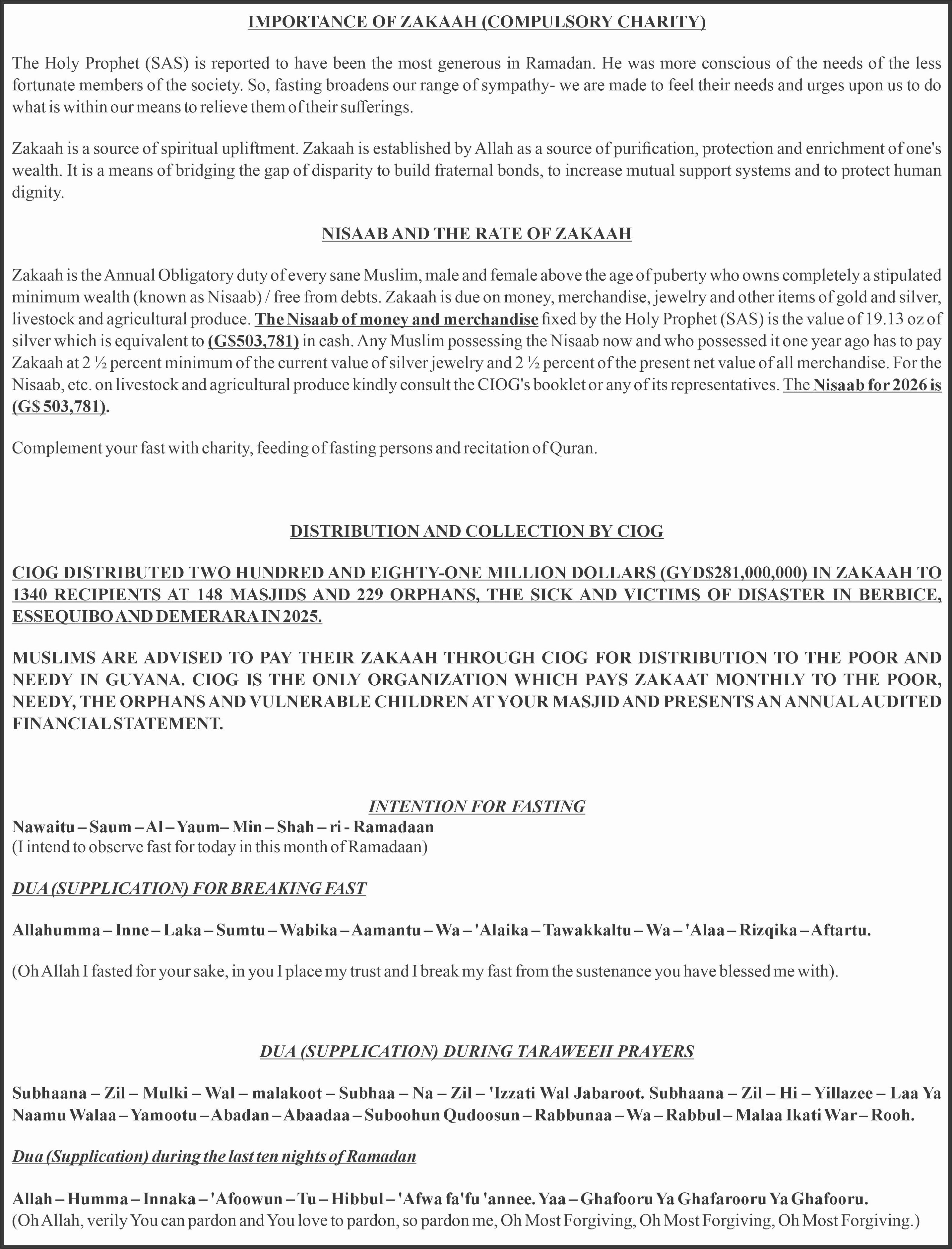 IMPORTANCE OF ZAKAAH (COMPULSORY CHARITY)

The Holy Prophet (SAS) is reported to have been the most generous in Ramadan. He was more conscious of the needs of the less fortunate members of the society. So, fasting broadens our range of sympathy- we are made to feel their needs and urges upon us to do what is within our means to relieve them of their sufferings.

Zakaah is a source of spiritual upliftment. Zakaah is established by Allah as a source of purification, protection and enrichment of one's wealth. It is a means of bridging the gap of disparity to build fraternal bonds, to increase mutual support systems and to protect human dignity.

NISAAB AND THE RATE OF ZAKAAH

Zakaah is the Annual Obligatory duty of every sane Muslim, male and female above the age of puberty who owns completely a stipulated minimum wealth (known as Nisaab) / free from debts. Zakaah is due on money, merchandise, jewelry and other items of gold and silver, livestock and agricultural produce. The Nisaab of money and merchandise fixed by the Holy Prophet (SAS) is the value of 19.13 oz of silver which is equivalent to (G$503,781) in cash. Any Muslim possessing the Nisaab now and who possessed it one year ago has to pay Zakaah at 2 ½ percent minimum of the current value of silver jewelry and 2 ½ percent of the present net value of all merchandise. For the Nisaab, etc. on livestock and agricultural produce kindly consult the CIOG's booklet or any of its representatives. The Nisaab for 2026 is (G$ 503,781).

Complement your fast with charity, feeding of fasting persons and recitation of Quran.

DISTRIBUTION AND COLLECTION BY CIOG

CIOG DISTRIBUTED TWO HUNDRED AND EIGHTY-ONE MILLION DOLLARS (GYD$281,000,000) IN ZAKAAH TO 1340 RECIPIENTS AT 148 MASJIDS AND 229 ORPHANS, THE SICK AND VICTIMS OF DISASTER IN BERBICE, ESSEQUIBO AND DEMERARA IN 2025.

MUSLIMS ARE ADVISED TO PAY THEIR ZAKAAH THROUGH CIOG FOR DISTRIBUTION TO THE POOR AND NEEDY IN GUYANA. CIOG IS THE ONLY ORGANIZATION WHICH PAYS ZAKAAT MONTHLY TO THE POOR, NEEDY, THE ORPHANS AND VULNERABLE CHILDREN AT YOUR MASJID AND PRESENTS AN ANNUAL AUDITED FINANCIAL STATEMENT.

INTENTION FOR FASTING
Nawaitu – Saum – Al – Yaum– Min – Shah – ri - Ramadaan
(I intend to observe fast for today in this month of Ramadaan)

DUA (SUPPLICATION) FOR BREAKING FAST

Allahumma – Inne – Laka – Sumtu – Wabika – Aamantu – Wa – 'Alaika – Tawakkaltu – Wa – 'Alaa – Rizqika – Aftartu.

(Oh Allah I fasted for your sake, in you I place my trust and I break my fast from the sustenance you have blessed me with).

DUA (SUPPLICATION) DURING TARAWEEH PRAYERS

Subhaana – Zil – Mulki – Wal – malakoot – Subhaa – Na – Zil – 'Izzati Wal Jabaroot. Subhaana – Zil – Hi – Yillazee – Laa Ya Naamu Walaa – Yamootu – Abadan – Abaadaa – Suboohun Qudoosun – Rabbunaa – Wa – Rabbul – Malaa Ikati War – Rooh.

Dua (Supplication) during the last ten nights of Ramadan

Allah – Humma – Innaka – 'Afoowun – Tu – Hibbul – 'Afwa fa'fu 'annee. Yaa – Ghafooru Ya Ghafarooru Ya Ghafooru.
(Oh Allah, verily You can pardon and You love to pardon, so pardon me, Oh Most Forgiving, Oh Most Forgiving, Oh Most Forgiving.)